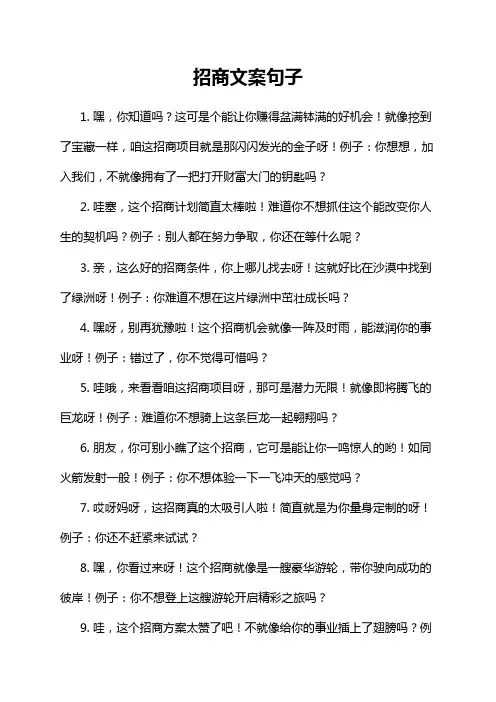 招商文案句子

1. 嘿，你知道吗？这可是个能让你赚得盆满钵满的好机会！就像挖到了宝藏一样，咱这招商项目就是那闪闪发光的金子呀！例子：你想想，加入我们，不就像拥有了一把打开财富大门的钥匙吗？

2. 哇塞，这个招商计划简直太棒啦！难道你不想抓住这个能改变你人生的契机吗？例子：别人都在努力争取，你还在等什么呢？

3. 亲，这么好的招商条件，你上哪儿找去呀！这就好比在沙漠中找到了绿洲呀！例子：你难道不想在这片绿洲中茁壮成长吗？

4. 嘿呀，别再犹豫啦！这个招商机会就像一阵及时雨，能滋润你的事业呀！例子：错过了，你不觉得可惜吗？

5. 哇哦，来看看咱这招商项目呀，那可是潜力无限！就像即将腾飞的巨龙呀！例子：难道你不想骑上这条巨龙一起翱翔吗？

6. 朋友，你可别小瞧了这个招商，它可是能让你一鸣惊人的哟！如同火箭发射一般！例子：你不想体验一下一飞冲天的感觉吗？

7. 哎呀妈呀，这招商真的太吸引人啦！简直就是为你量身定制的呀！例子：你还不赶紧来试试？

8. 嘿，你看过来呀！这个招商就像是一艘豪华游轮，带你驶向成功的彼岸！例子：你不想登上这艘游轮开启精彩之旅吗？

9. 哇，这个招商方案太赞了吧！不就像给你的事业插上了翅膀吗？例